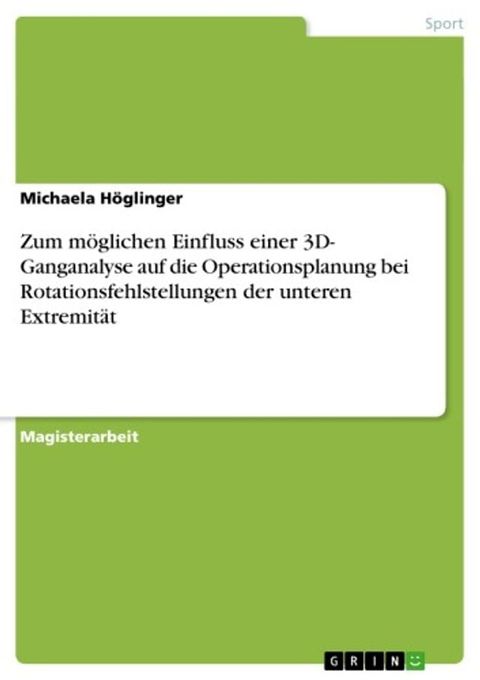 Sport

Michaela Höglinger

Zum möglichen Einfluss einer 3D-Ganganalyse auf die Operationsplanung bei Rotationsfehlstellungen der unteren Extremität

Magisterarbeit

GRIN